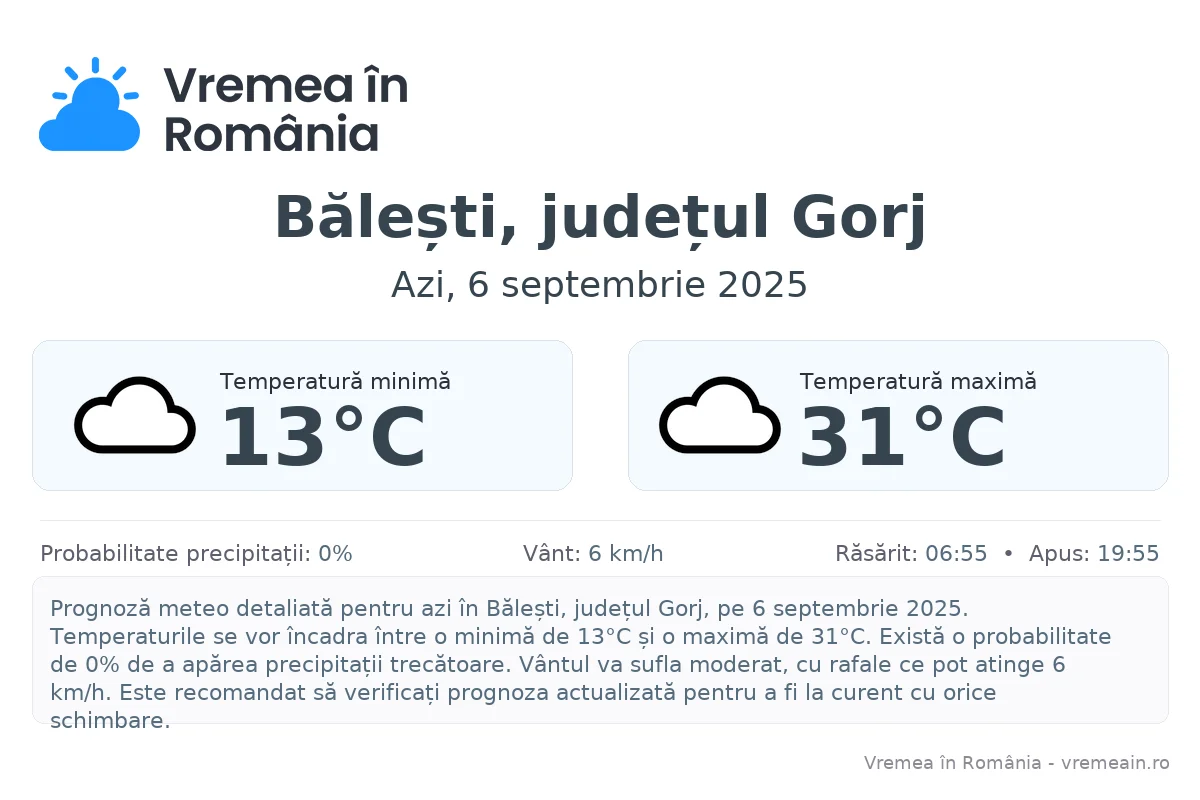 Vremea în România

Bălești, județul Gorj

Azi, 6 septembrie 2025

Temperatură minimă
13°C

Temperatură maximă
31°C

Probabilitate precipitații: 0%
Vânt: 6 km/h
Răsărit: 06:55 • Apus: 19:55

Prognoză meteo detaliată pentru azi în Bălești, județul Gorj, pe 6 septembrie 2025. Temperaturile se vor încadra între o minimă de 13°C și o maximă de 31°C. Există o probabilitate de 0% de a apărea precipitații trecătoare. Vântul va sufla moderat, cu rafale ce pot atinge 6 km/h. Este recomandat să verificați prognoza actualizată pentru a fi la curent cu orice schimbare.

Vremea în România - vremeain.ro